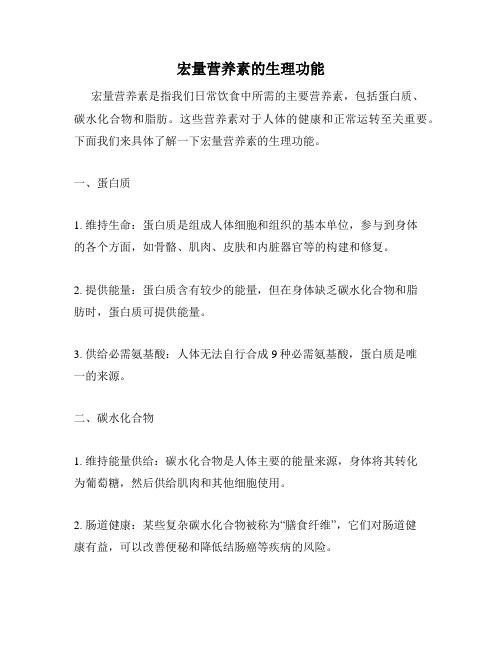 宏量营养素的生理功能

宏量营养素是指我们日常饮食中所需的主要营养素，包括蛋白质、碳水化合物和脂肪。这些营养素对于人体的健康和正常运转至关重要。下面我们来具体了解一下宏量营养素的生理功能。

一、蛋白质

1. 维持生命：蛋白质是组成人体细胞和组织的基本单位，参与到身体的各个方面，如骨骼、肌肉、皮肤和内脏器官等的构建和修复。

2. 提供能量：蛋白质含有较少的能量，但在身体缺乏碳水化合物和脂肪时，蛋白质可提供能量。

3. 供给必需氨基酸：人体无法自行合成 9 种必需氨基酸，蛋白质是唯一的来源。

二、碳水化合物

1. 维持能量供给：碳水化合物是人体主要的能量来源，身体将其转化为葡萄糖，然后供给肌肉和其他细胞使用。

2. 肠道健康：某些复杂碳水化合物被称为“膳食纤维”，它们对肠道健康有益，可以改善便秘和降低结肠癌等疾病的风险。